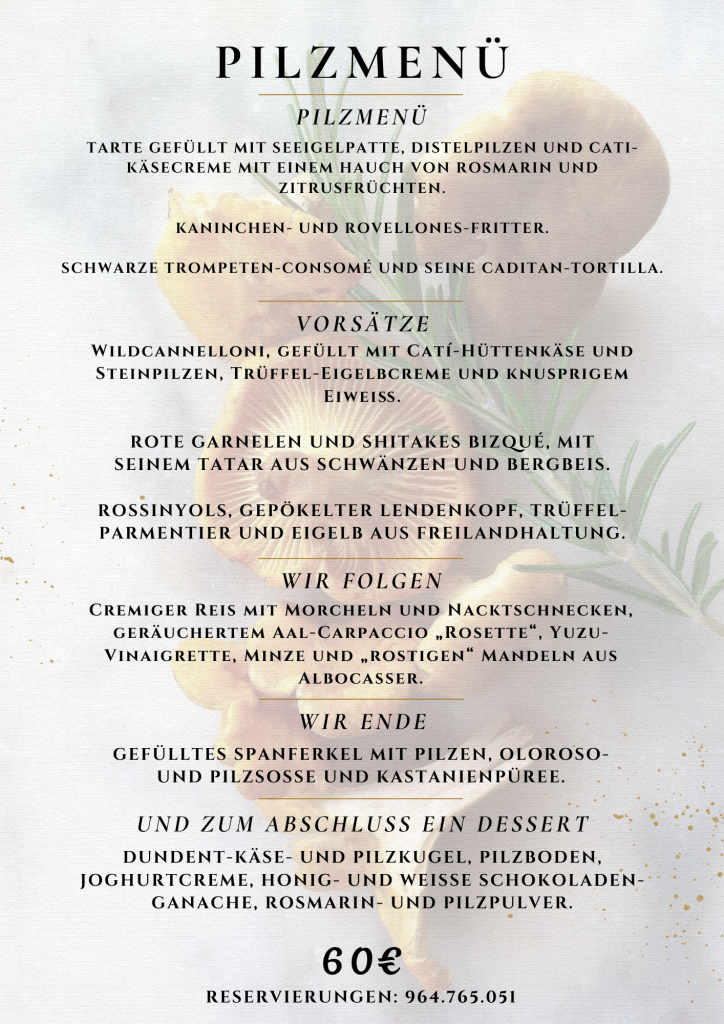 PILZMENÜ

PILZMENÜ

TARTE GEFÜLLT MIT SEEIGELPATTE, DISTELPILZEN UND CATI-KÄSECREME MIT EINEM HAUCH VON ROSMARIN UND ZITRUSFRÜCHTEN.

KANINCHEN- UND ROVELLONES-FRITTER.

SCHWARZE TROMPETEN-CONSOMÉ UND SEINE CADITAN-TORTILLA.

VORSÄTZE

WILDCANNELLONI, GEFÜLLT MIT CATÍ-HÜTTENKÄSE UND STEINPILZEN, TRÜFFEL-EIGELBCREME UND KNUSPRIGEM EIWEISS.

ROTE GARNELEN UND SHITAKES BIZQUÉ, MIT SEINEM TATAR AUS SCHWÄNZEN UND BERGBEIS.

ROSSINYOLS, GEPÖKELTER LENDENKOPF, TRÜFFEL-PARMENTIER UND EIGELB AUS FREILANDHALTUNG.

WIR FOLGEN

CREMIGER REIS MIT MORCHELN UND NACKTSCHNECKEN, GERÄUCHERTEM AAL-CARPACCIO „ROSETTE“, YUZU-VINAIGRETTE, MINZE UND „ROSTIGEN“ MANDELN AUS ALBOCASSER.

WIR ENDE

GEFÜLLTES SPANFERKEL MIT PILZEN, OLOROSO- UND PILZSOSSE UND KASTANIENPÜREE.

UND ZUM ABSCHLUSS EIN DESSERT

DUNDENT-KÄSE- UND PILZKUGEL, PILZBODEN, JOGHURTCREME, HONIG- UND WEISSE SCHOKOLADEN-GANACHE, ROSMARIN- UND PILZPULVER.

60€

RESERVIERUNGEN: 964.765.051